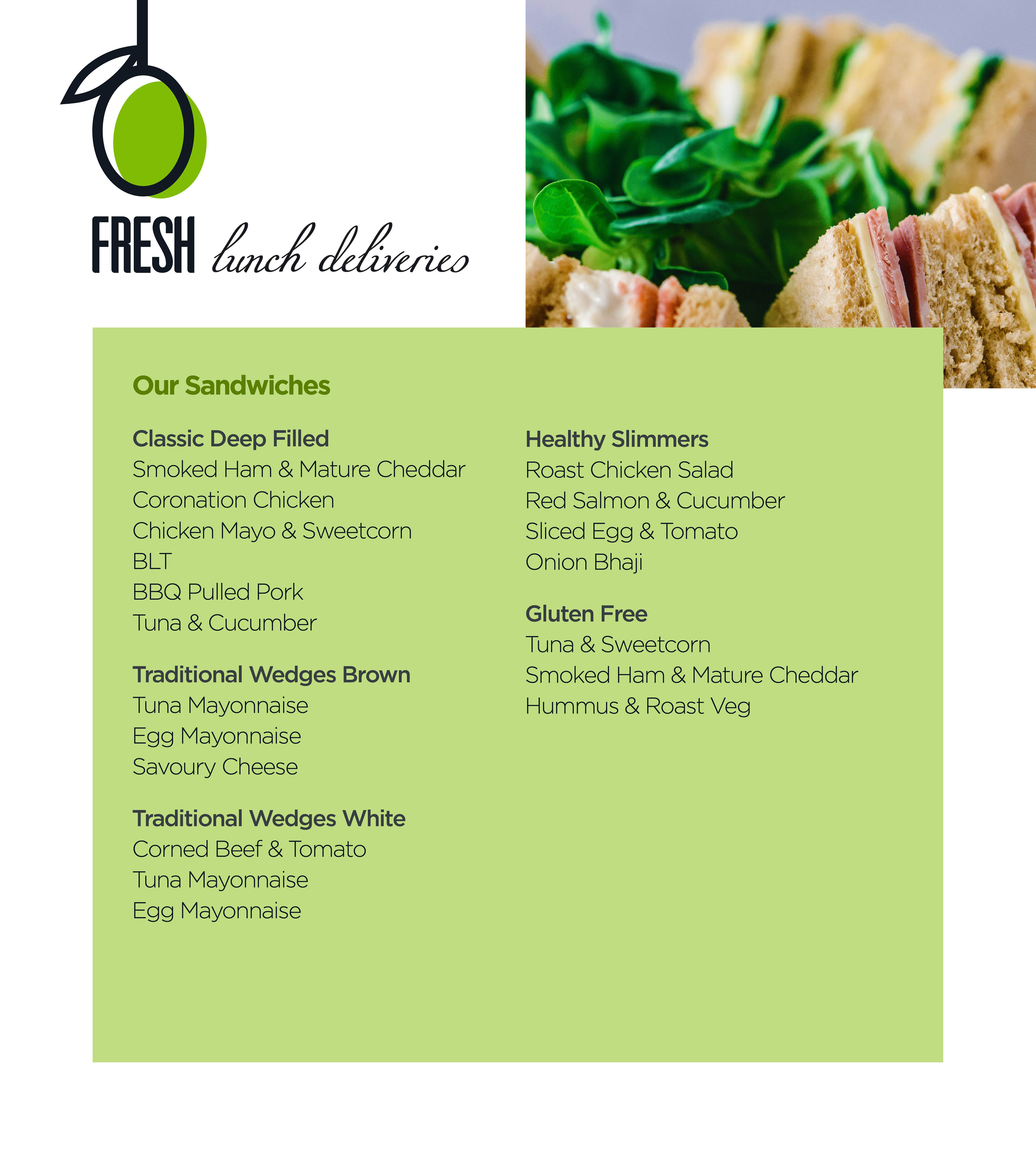 FRESH lunch deliveries

Our Sandwiches

Classic Deep Filled
Smoked Ham & Mature Cheddar
Coronation Chicken
Chicken Mayo & Sweetcorn
BLT
BBQ Pulled Pork
Tuna & Cucumber

Traditional Wedges Brown
Tuna Mayonnaise
Egg Mayonnaise
Savoury Cheese

Traditional Wedges White
Corned Beef & Tomato
Tuna Mayonnaise
Egg Mayonnaise

Healthy Slimmers
Roast Chicken Salad
Red Salmon & Cucumber
Sliced Egg & Tomato
Onion Bhaji

Gluten Free
Tuna & Sweetcorn
Smoked Ham & Mature Cheddar
Hummus & Roast Veg